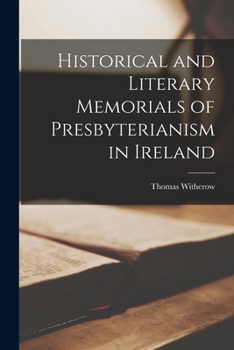 Historical and Literary Memorials of Presbyterianism in Ireland

Thomas Witherow